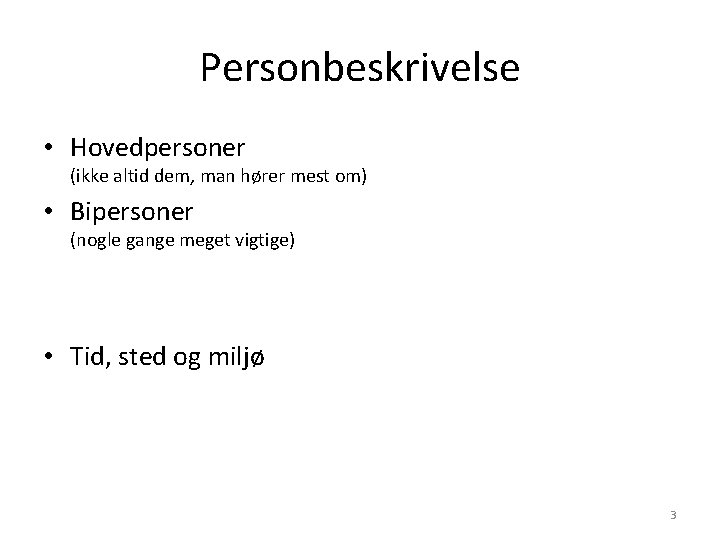 Personbeskrivelse

• Hovedpersoner
(ikke altid dem, man hører mest om)

• Bipersoner
(nogle gange meget vigtige)

• Tid, sted og miljø

3